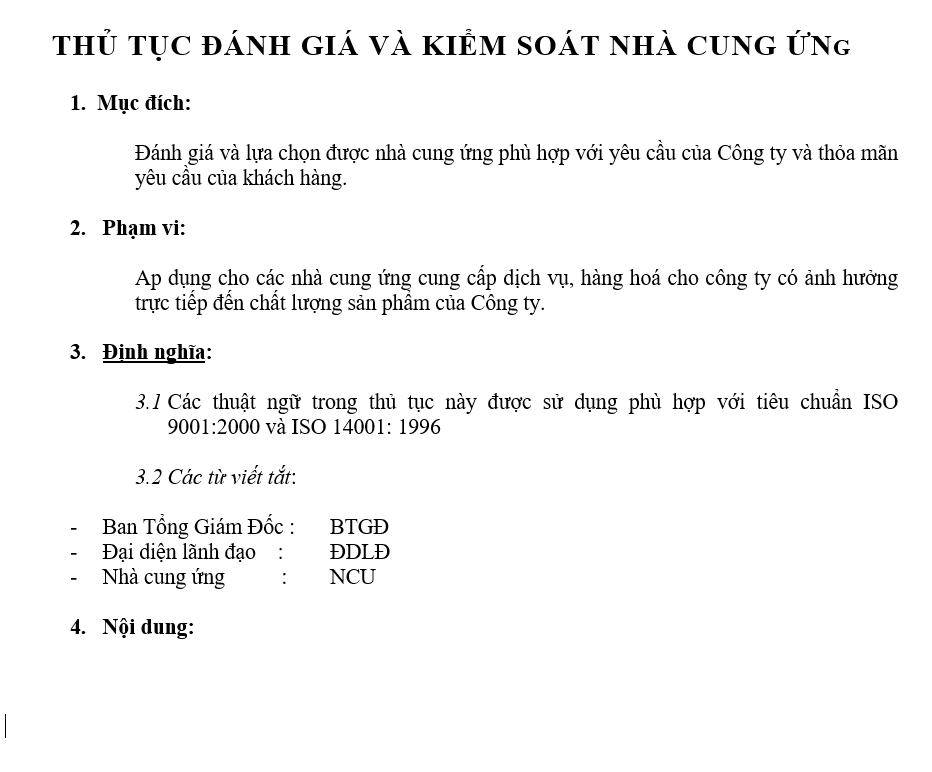 THỦ TỤC ĐÁNH GIÁ VÀ KIỂM SOÁT NHÀ CUNG ỨNG

1. Mục đích:

Đánh giá và lựa chọn được nhà cung ứng phù hợp với yêu cầu của Công ty và thỏa mãn yêu cầu của khách hàng.

2. Phạm vi:

Ap dụng cho các nhà cung ứng cung cấp dịch vụ, hàng hoá cho công ty có ảnh hưởng trực tiếp đến chất lượng sản phẩm của Công ty.

3. Định nghĩa:

3.1 Các thuật ngữ trong thủ tục này được sử dụng phù hợp với tiêu chuẩn ISO 9001:2000 và ISO 14001: 1996

3.2 Các từ viết tắt:

- Ban Tổng Giám Đốc : BTGĐ
- Đại diện lãnh đạo : ĐDLĐ
- Nhà cung ứng : NCU

4. Nội dung: